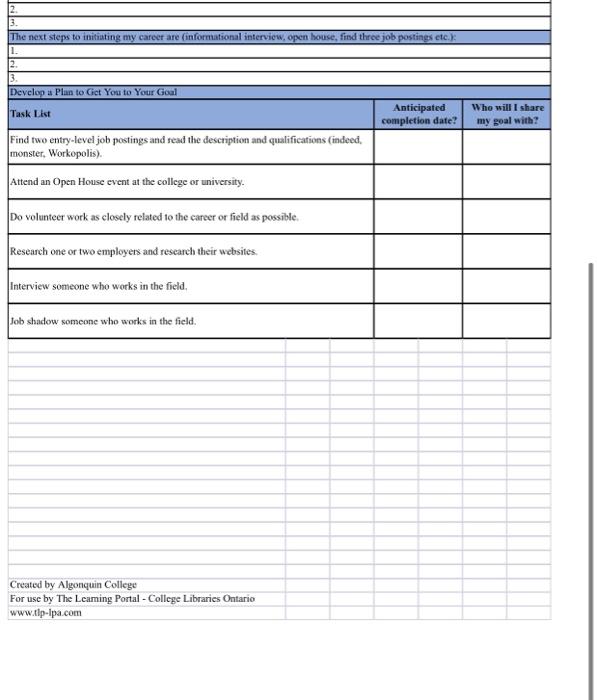 2.
3.
The next steps to initiating my career are (informational interview, open house, find three job postings etc.):
1.
2.
3.
Develop a Plan to Get You to Your Goal

| Task List | Anticipated completion date? | Who will I share my goal with? |
|---|---|---|
| Find two entry-level job postings and read the description and qualifications (indeed, monster, Workopolis). | | |
| Attend an Open House event at the college or university. | | |
| Do volunteer work as closely related to the career or field as possible. | | |
| Research one or two employers and research their websites. | | |
| Interview someone who works in the field. | | |
| Job shadow someone who works in the field. | | |

Created by Algonquin College
For use by The Learning Portal - College Libraries Ontario
www.tlp-lpa.com